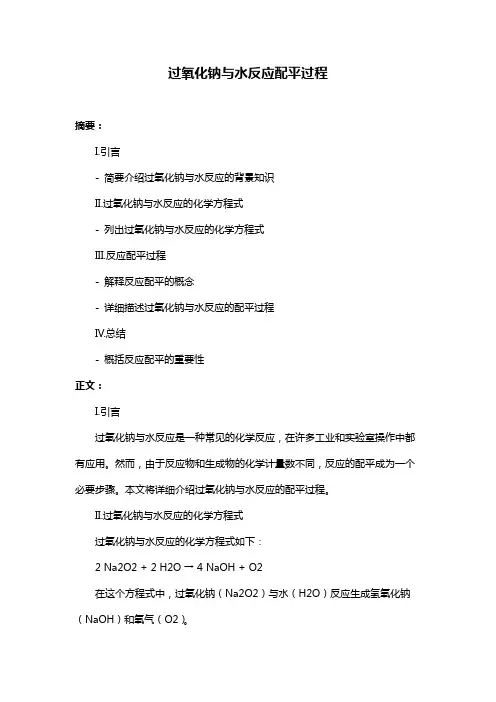 过氧化钠与水反应配平过程

摘要：

I.引言

- 简要介绍过氧化钠与水反应的背景知识

II.过氧化钠与水反应的化学方程式

- 列出过氧化钠与水反应的化学方程式

III.反应配平过程

- 解释反应配平的概念

- 详细描述过氧化钠与水反应的配平过程

IV.总结

- 概括反应配平的重要性

正文：

I.引言

过氧化钠与水反应是一种常见的化学反应，在许多工业和实验室操作中都有应用。然而，由于反应物和生成物的化学计量数不同，反应的配平成为一个必要步骤。本文将详细介绍过氧化钠与水反应的配平过程。

II.过氧化钠与水反应的化学方程式

过氧化钠与水反应的化学方程式如下：

2 Na2O2 + 2 H2O → 4 NaOH + O2

在这个方程式中，过氧化钠（Na2O2）与水（H2O）反应生成氢氧化钠（NaOH）和氧气（O2）。